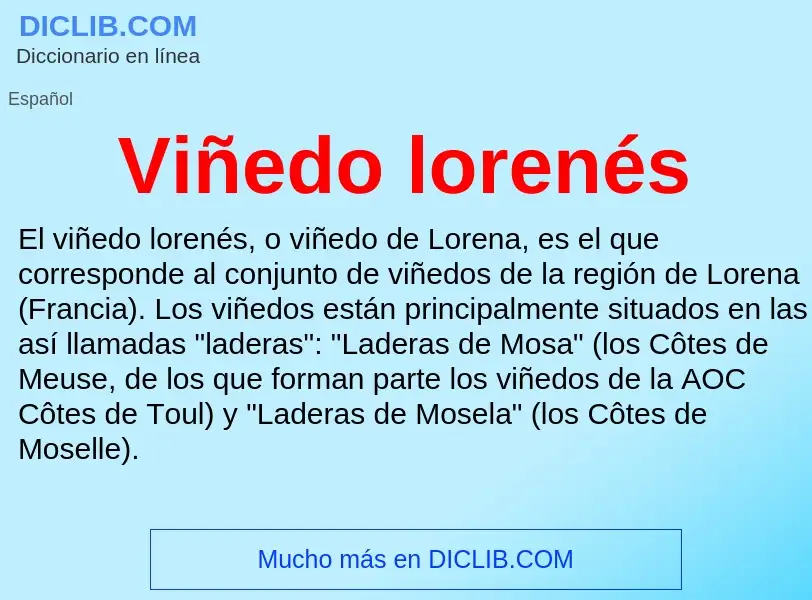 DICLIB.COM
Diccionario en línea

Español

Viñedo lorenés

El viñedo lorenés, o viñedo de Lorena, es el que corresponde al conjunto de viñedos de la región de Lorena (Francia). Los viñedos están principalmente situados en las así llamadas "laderas": "Laderas de Mosa" (los Côtes de Meuse, de los que forman parte los viñedos de la AOC Côtes de Toul) y "Laderas de Mosela" (los Côtes de Moselle).

Mucho más en DICLIB.COM